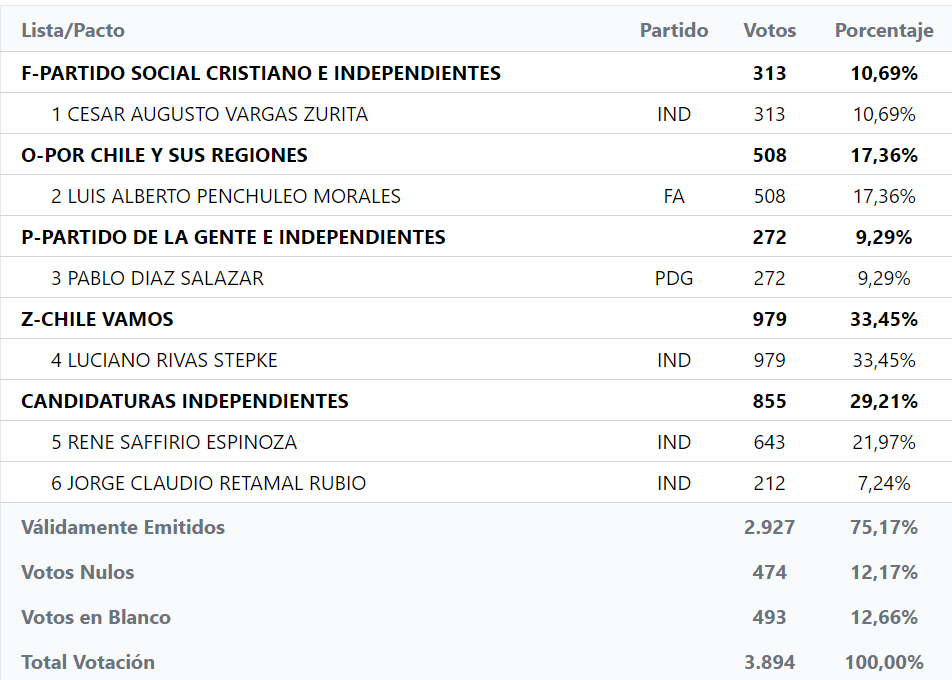 | Lista/Pacto | Partido | Votos | Porcentaje |
|---|---|---|---|
| F-PARTIDO SOCIAL CRISTIANO E INDEPENDIENTES | | 313 | 10,69% |
| 1 CESAR AUGUSTO VARGAS ZURITA | IND | 313 | 10,69% |
| O-POR CHILE Y SUS REGIONES | | 508 | 17,36% |
| 2 LUIS ALBERTO PENCHULEO MORALES | FA | 508 | 17,36% |
| P-PARTIDO DE LA GENTE E INDEPENDIENTES | | 272 | 9,29% |
| 3 PABLO DIAZ SALAZAR | PDG | 272 | 9,29% |
| Z-CHILE VAMOS | | 979 | 33,45% |
| 4 LUCIANO RIVAS STEPKE | IND | 979 | 33,45% |
| CANDIDATURAS INDEPENDIENTES | | 855 | 29,21% |
| 5 RENE SAFFIRIO ESPINOZA | IND | 643 | 21,97% |
| 6 JORGE CLAUDIO RETAMAL RUBIO | IND | 212 | 7,24% |
| Válidamente Emitidos | | 2.927 | 75,17% |
| Votos Nulos | | 474 | 12,17% |
| Votos en Blanco | | 493 | 12,66% |
| Total Votación | | 3.894 | 100,00% |